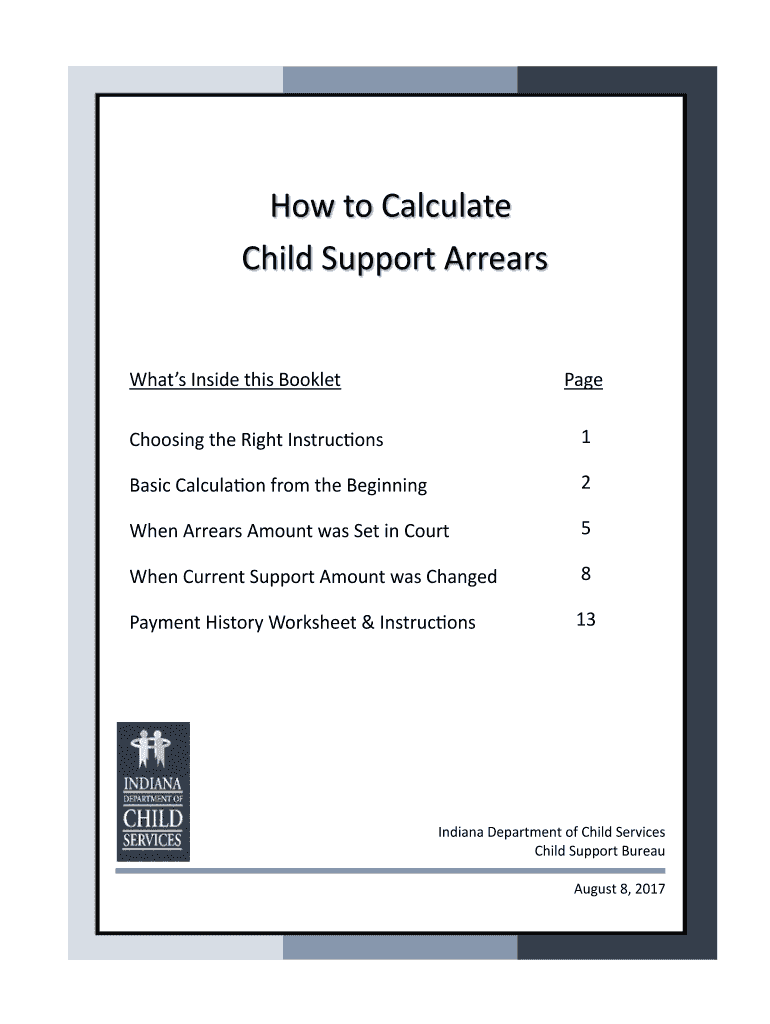 How to Calculate
Child Support Arrears

| What's Inside this Booklet | Page |
|---|---|
| Choosing the Right Instructions | 1 |
| Basic Calculation from the Beginning | 2 |
| When Arrears Amount was Set in Court | 5 |
| When Current Support Amount was Changed | 8 |
| Payment History Worksheet & Instructions | 13 |

INDIANA
DEPARTMENT OF
CHILD
SERVICES

Indiana Department of Child Services
Child Support Bureau

August 8, 2017